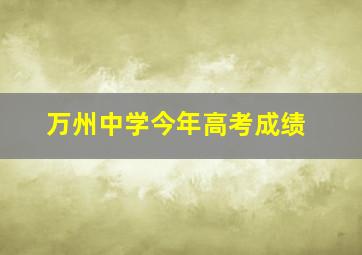 万州中学今年高考成绩